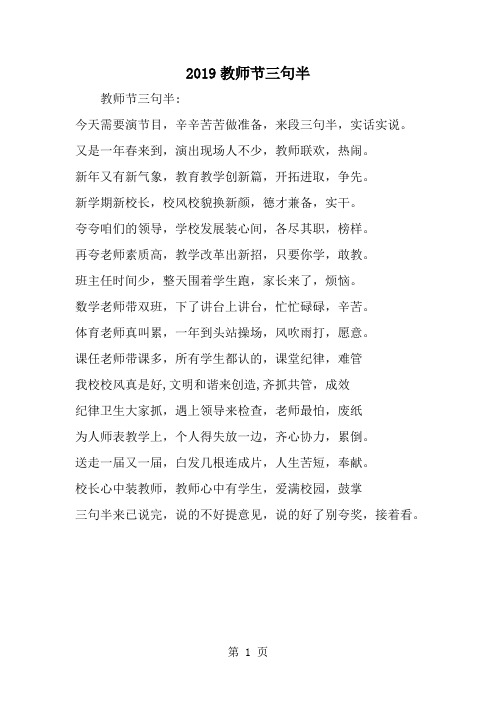 2019 教师节三句半

教师节三句半：

今天需要演节目，辛辛苦苦做准备，来段三句半，实话实说。

又是一年春来到，演出现场人不少，教师联欢，热闹。

新年又有新气象，教育教学创新篇，开拓进取，争先。

新学期新校长，校风校貌换新颜，德才兼备，实干。

夸夸咱们的领导，学校发展装心间，各尽其职，榜样。

再夸老师素质高，教学改革出新招，只要你学，敢教。

班主任时间少，整天围着学生跑，家长来了，烦恼。

数学老师带双班，下了讲台上讲台，忙忙碌碌，辛苦。

体育老师真叫累，一年到头站操场，风吹雨打，愿意。

课任老师带课多，所有学生都认的，课堂纪律，难管

我校校风真是好,文明和谐来创造,齐抓共管，成效

纪律卫生大家抓，遇上领导来检查，老师最怕，废纸

为人师表教学上，个人得失放一边，齐心协力，累倒。

送走一届又一届，白发几根连成片，人生苦短，奉献。

校长心中装教师，教师心中有学生，爱满校园，鼓掌

三句半来已说完，说的不好提意见，说的好了别夸奖，接着看。

第 1 页